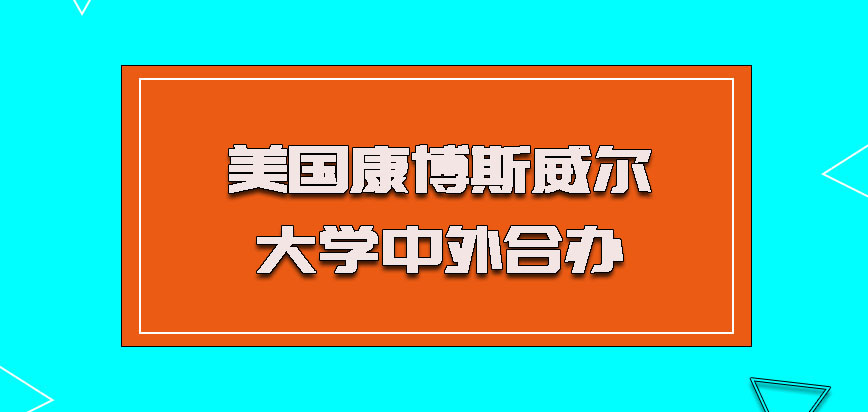 美国康博斯威尔
大学中外合办